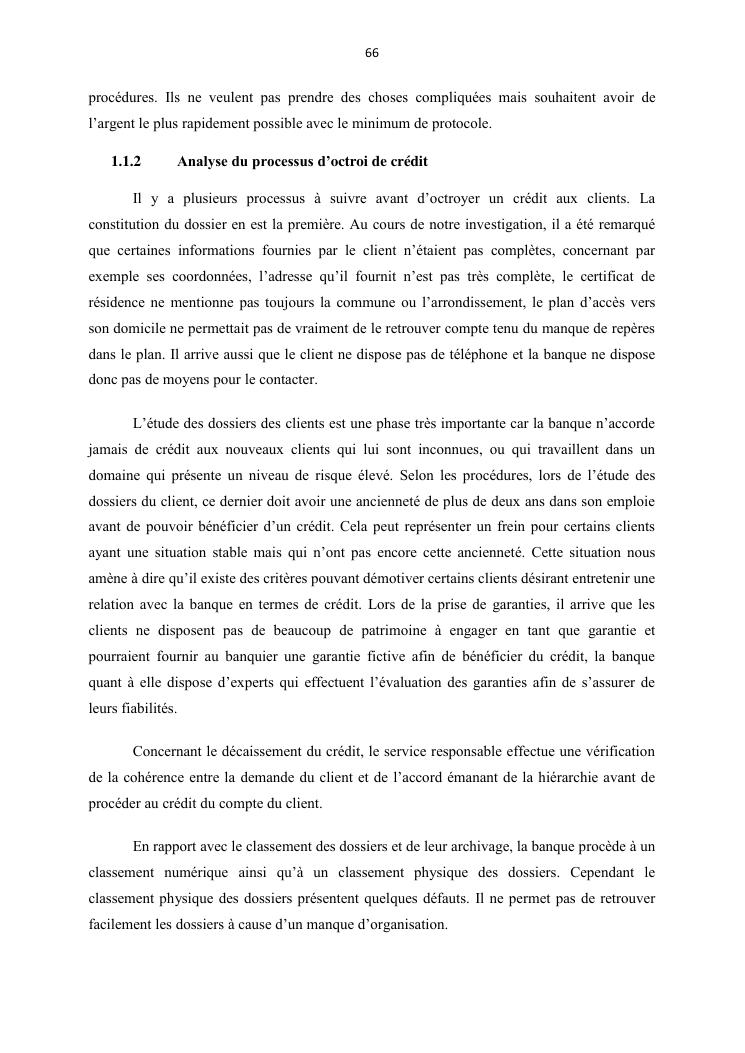 66

procédures. Ils ne veulent pas prendre des choses compliquées mais souhaitent avoir de l'argent le plus rapidement possible avec le minimum de protocole.

1.1.2 Analyse du processus d'octroi de crédit

Il y a plusieurs processus à suivre avant d'octroyer un crédit aux clients. La constitution du dossier en est la première. Au cours de notre investigation, il a été remarqué que certaines informations fournies par le client n'étaient pas complètes, concernant par exemple ses coordonnées, l'adresse qu'il fournit n'est pas très complète, le certificat de résidence ne mentionne pas toujours la commune ou l'arrondissement, le plan d'accès vers son domicile ne permettait pas de vraiment de le retrouver compte tenu du manque de repères dans le plan. Il arrive aussi que le client ne dispose pas de téléphone et la banque ne dispose donc pas de moyens pour le contacter.

L'étude des dossiers des clients est une phase très importante car la banque n'accorde jamais de crédit aux nouveaux clients qui lui sont inconnues, ou qui travaillent dans un domaine qui présente un niveau de risque élevé. Selon les procédures, lors de l'étude des dossiers du client, ce dernier doit avoir une ancienneté de plus de deux ans dans son emploie avant de pouvoir bénéficier d'un crédit. Cela peut représenter un frein pour certains clients ayant une situation stable mais qui n'ont pas encore cette ancienneté. Cette situation nous amène à dire qu'il existe des critères pouvant démotiver certains clients désirant entretenir une relation avec la banque en termes de crédit. Lors de la prise de garanties, il arrive que les clients ne disposent pas de beaucoup de patrimoine à engager en tant que garantie et pourraient fournir au banquier une garantie fictive afin de bénéficier du crédit, la banque quant à elle dispose d'experts qui effectuent l'évaluation des garanties afin de s'assurer de leurs fiabilités.

Concernant le décaissement du crédit, le service responsable effectue une vérification de la cohérence entre la demande du client et de l'accord émanant de la hiérarchie avant de procéder au crédit du compte du client.

En rapport avec le classement des dossiers et de leur archivage, la banque procède à un classement numérique ainsi qu'à un classement physique des dossiers. Cependant le classement physique des dossiers présentent quelques défauts. Il ne permet pas de retrouver facilement les dossiers à cause d'un manque d'organisation.